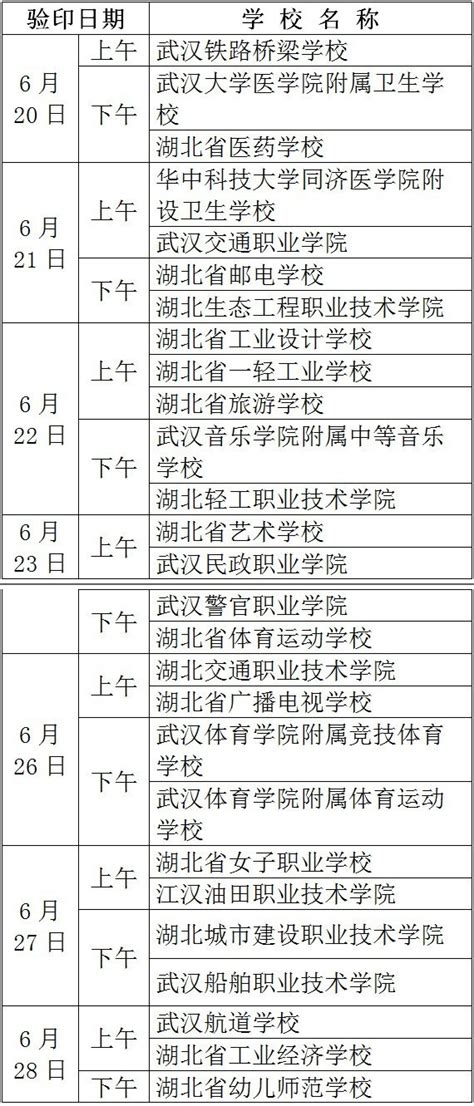 | 验印日期 | | 学 校 名 称 |
|---|---|---|
| 6月20日 | 上午 | 武汉铁路桥梁学校 |
| | 下午 | 武汉大学医学院附属卫生学校 |
| | | 湖北省医药学校 |
| 6月21日 | 上午 | 华中科技大学同济医学院附设卫生学校 |
| | | 武汉交通职业学院 |
| | 下午 | 湖北省邮电学校 |
| | | 湖北生态工程职业技术学院 |
| 6月22日 | 上午 | 湖北省工业设计学校 |
| | | 湖北省一轻工业学校 |
| | | 湖北省旅游学校 |
| | 下午 | 武汉音乐学院附属中等音乐学校 |
| | | 湖北轻工职业技术学院 |
| 6月23日 | 上午 | 湖北省艺术学校 |
| | | 武汉民政职业学院 |

| | | |
|---|---|---|
| | 下午 | 武汉警官职业学院 |
| | | 湖北省体育运动学校 |
| 6月26日 | 上午 | 湖北交通职业技术学院 |
| | | 湖北省广播电视学校 |
| | 下午 | 武汉体育学院附属竞技体育学校 |
| | | 武汉体育学院附属体育运动学校 |
| 6月27日 | 上午 | 湖北省女子职业学校 |
| | | 江汉油田职业技术学院 |
| | 下午 | 湖北城市建设职业技术学院 |
| | | 武汉船舶职业技术学院 |
| 6月28日 | 上午 | 武汉航道学校 |
| | | 湖北省工业经济学校 |
| | 下午 | 湖北省幼儿师范学校 |